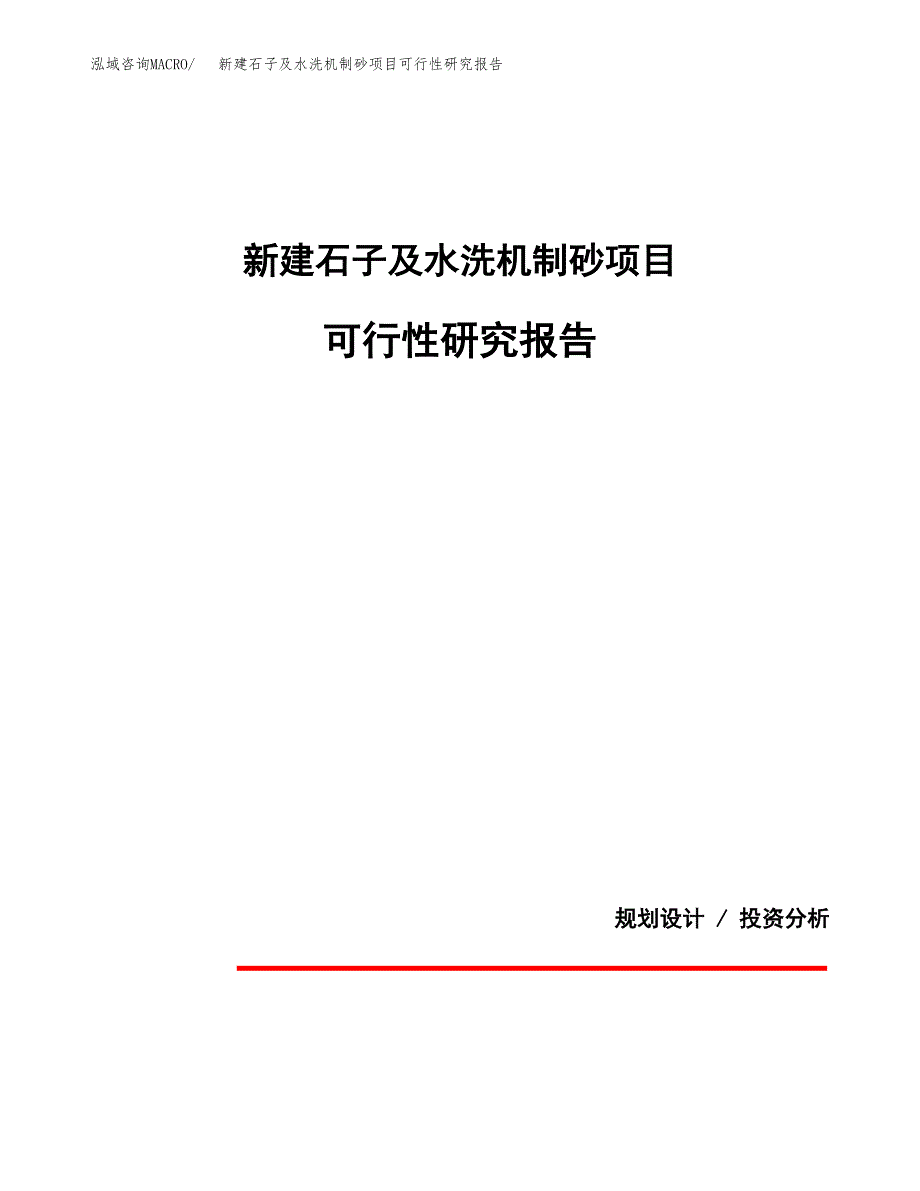 泓域咨询MACRO/ 新建石子及水洗机制砂项目可行性研究报告

新建石子及水洗机制砂项目

可行性研究报告

规划设计 / 投资分析